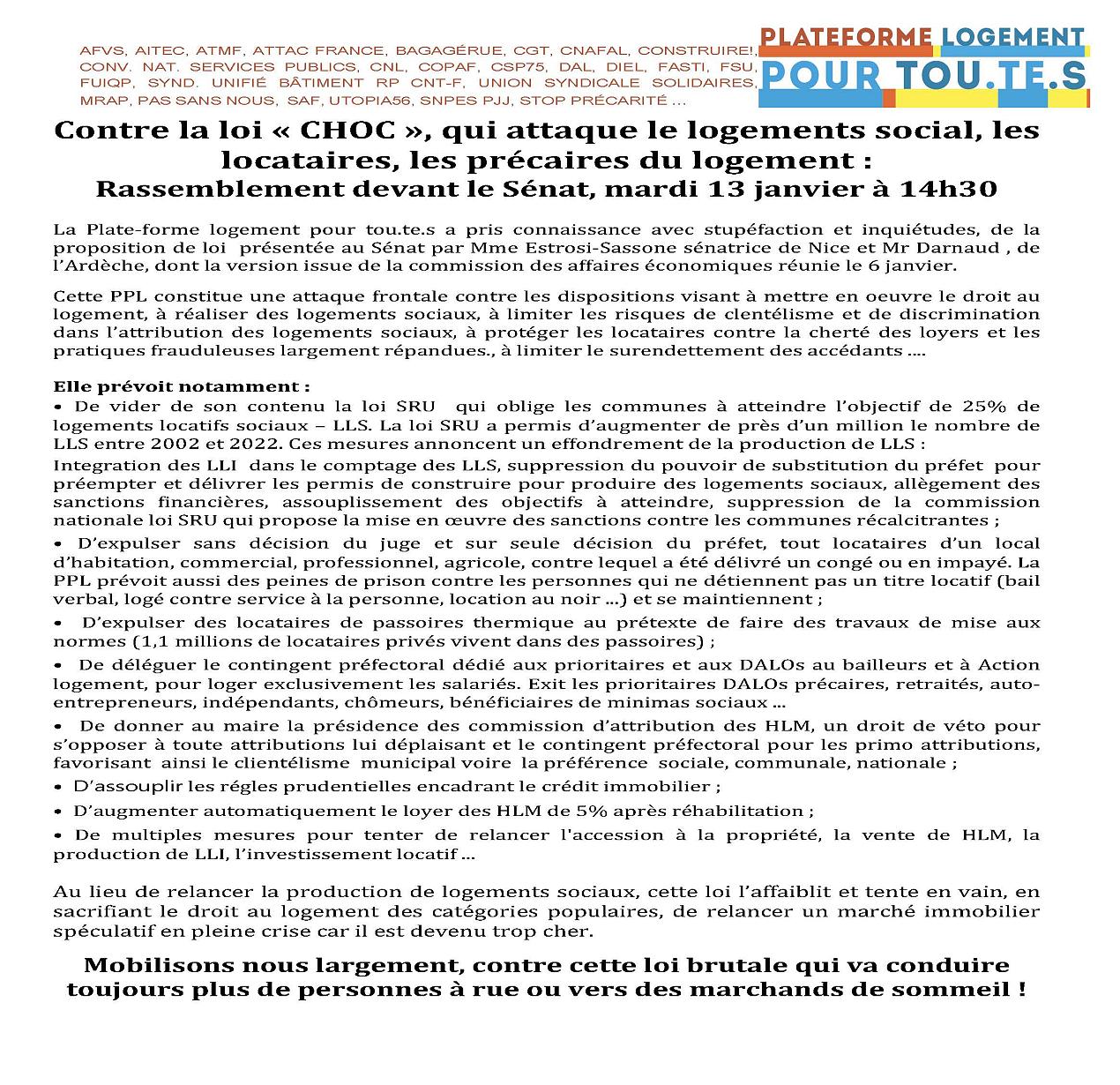 AFVS, AITEC, ATMF, ATTAC FRANCE, BAGAGÉRUE, CGT, CNAFAL, CONSTRUIRE!, CONV. NAT. SERVICES PUBLICS, CNL, COPAF, CSP75, DAL, DIEL, FASTI, FSU, FUIQP, SYND. UNIFIÉ BÂTIMENT RP CNT-F, UNION SYNDICALE SOLIDAIRES, MRAP, PAS SANS NOUS, SAF, UTOPIA56, SNPES PJJ, STOP PRÉCARITÉ ...

PLATEFORME LOGEMENT POUR TOU.TE.S

Contre la loi « CHOC », qui attaque le logements social, les locataires, les précaires du logement :
Rassemblement devant le Sénat, mardi 13 janvier à 14h30

La Plate-forme logement pour tou.te.s a pris connaissance avec stupéfaction et inquiétudes, de la proposition de loi présentée au Sénat par Mme Estrosi-Sassone sénatrice de Nice et Mr Darnaud , de l'Ardèche, dont la version issue de la commission des affaires économiques réunie le 6 janvier.

Cette PPL constitue une attaque frontale contre les dispositions visant à mettre en oeuvre le droit au logement, à réaliser des logements sociaux, à limiter les risques de clentélisme et de discrimination dans l'attribution des logements sociaux, à protéger les locataires contre la cherté des loyers et les pratiques frauduleuses largement répandues., à limiter le surendettement des accédants ....

Elle prévoit notamment :
• De vider de son contenu la loi SRU qui oblige les communes à atteindre l'objectif de 25% de logements locatifs sociaux – LLS. La loi SRU a permis d'augmenter de près d'un million le nombre de LLS entre 2002 et 2022. Ces mesures annoncent un effondrement de la production de LLS :
Integration des LLI dans le comptage des LLS, suppression du pouvoir de substitution du préfet pour préempter et délivrer les permis de construire pour produire des logements sociaux, allègement des sanctions financières, assouplissement des objectifs à atteindre, suppression de la commission nationale loi SRU qui propose la mise en œuvre des sanctions contre les communes récalcitrantes ;
• D'expulser sans décision du juge et sur seule décision du préfet, tout locataires d'un local d'habitation, commercial, professionnel, agricole, contre lequel a été délivré un congé ou en impayé. La PPL prévoit aussi des peines de prison contre les personnes qui ne détiennent pas un titre locatif (bail verbal, logé contre service à la personne, location au noir ...) et se maintiennent ;
• D'expulser des locataires de passoires thermique au prétexte de faire des travaux de mise aux normes (1,1 millions de locataires privés vivent dans des passoires) ;
• De déléguer le contingent préfectoral dédié aux prioritaires et aux DALOs au bailleurs et à Action logement, pour loger exclusivement les salariés. Exit les prioritaires DALOs précaires, retraités, auto-entrepreneurs, indépendants, chômeurs, bénéficiaires de minimas sociaux ...
• De donner au maire la présidence des commission d'attribution des HLM, un droit de véto pour s'opposer à toute attributions lui déplaisant et le contingent préfectoral pour les primo attributions, favorisant ainsi le clientélisme municipal voire la préférence sociale, communale, nationale ;
• D'assouplir les régles prudentielles encadrant le crédit immobilier ;
• D'augmenter automatiquement le loyer des HLM de 5% après réhabilitation ;
• De multiples mesures pour tenter de relancer l'accession à la propriété, la vente de HLM, la production de LLI, l'investissement locatif ...

Au lieu de relancer la production de logements sociaux, cette loi l'affaiblit et tente en vain, en sacrifiant le droit au logement des catégories populaires, de relancer un marché immobilier spéculatif en pleine crise car il est devenu trop cher.

Mobilisons nous largement, contre cette loi brutale qui va conduire toujours plus de personnes à rue ou vers des marchands de sommeil !